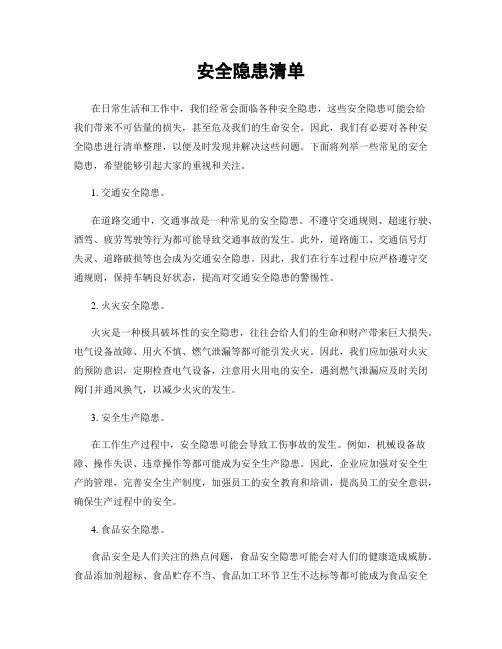 安全隐患清单

在日常生活和工作中，我们经常会面临各种安全隐患，这些安全隐患可能会给我们带来不可估量的损失，甚至危及我们的生命安全。因此，我们有必要对各种安全隐患进行清单整理，以便及时发现并解决这些问题。下面将列举一些常见的安全隐患，希望能够引起大家的重视和关注。

1. 交通安全隐患。

在道路交通中，交通事故是一种常见的安全隐患。不遵守交通规则、超速行驶、酒驾、疲劳驾驶等行为都可能导致交通事故的发生。此外，道路施工、交通信号灯失灵、道路破损等也会成为交通安全隐患。因此，我们在行车过程中应严格遵守交通规则，保持车辆良好状态，提高对交通安全隐患的警惕性。

2. 火灾安全隐患。

火灾是一种极具破坏性的安全隐患，往往会给人们的生命和财产带来巨大损失。电气设备故障、用火不慎、燃气泄漏等都可能引发火灾。因此，我们应加强对火灾的预防意识，定期检查电气设备，注意用火用电的安全，遇到燃气泄漏应及时关闭阀门并通风换气，以减少火灾的发生。

3. 安全生产隐患。

在工作生产过程中，安全隐患可能会导致工伤事故的发生。例如，机械设备故障、操作失误、违章操作等都可能成为安全生产隐患。因此，企业应加强对安全生产的管理，完善安全生产制度，加强员工的安全教育和培训，提高员工的安全意识，确保生产过程中的安全。

4. 食品安全隐患。

食品安全是人们关注的热点问题，食品安全隐患可能会对人们的健康造成威胁。食品添加剂超标、食品贮存不当、食品加工环节卫生不达标等都可能成为食品安全